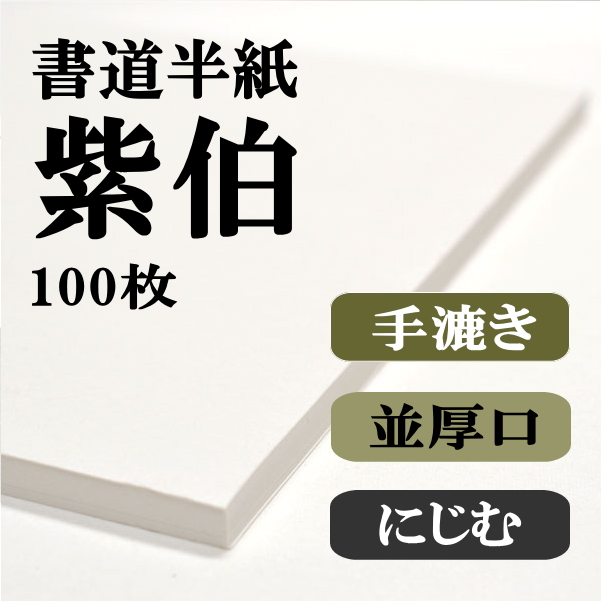 書道半紙
紫伯
100枚

手漉き

並厚口

にじむ